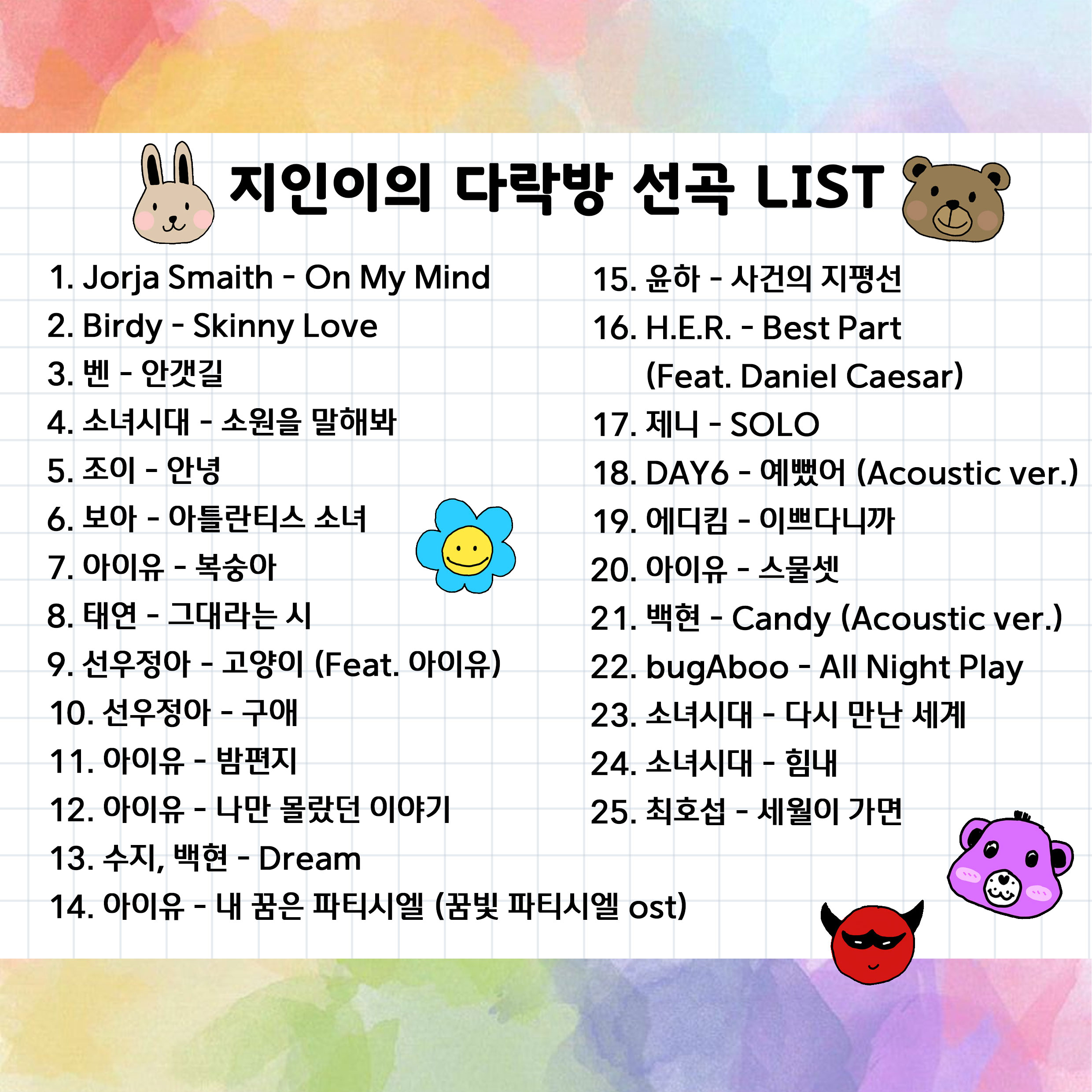 지인이의 다락방 선곡 LIST

1. Jorja Smaith - On My Mind
2. Birdy - Skinny Love
3. 벤 - 안갯길
4. 소녀시대 - 소원을 말해봐
5. 조이 - 안녕
6. 보아 - 아틀란티스 소녀
7. 아이유 - 복숭아
8. 태연 - 그대라는 시
9. 선우정아 - 고양이 (Feat. 아이유)
10. 선우정아 - 구애
11. 아이유 - 밤편지
12. 아이유 - 나만 몰랐던 이야기
13. 수지, 백현 - Dream
14. 아이유 - 내 꿈은 파티시엘 (꿈빛 파티시엘 ost)

15. 윤하 - 사건의 지평선
16. H.E.R. - Best Part (Feat. Daniel Caesar)
17. 제니 - SOLO
18. DAY6 - 예뻤어 (Acoustic ver.)
19. 에디킴 - 이쁘다니까
20. 아이유 - 스물셋
21. 백현 - Candy (Acoustic ver.)
22. bugAboo - All Night Play
23. 소녀시대 - 다시 만난 세계
24. 소녀시대 - 힘내
25. 최호섭 - 세월이 가면